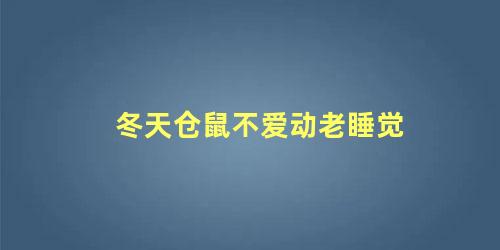 冬天仓鼠不爱动老睡觉